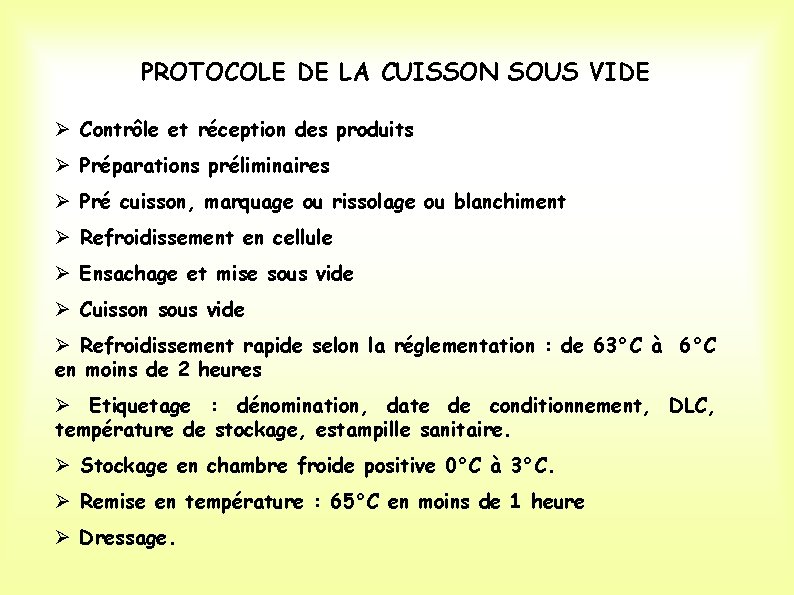 PROTOCOLE DE LA CUISSON SOUS VIDE

➢ Contrôle et réception des produits

➢ Préparations préliminaires

➢ Pré cuisson, marquage ou rissolage ou blanchiment

➢ Refroidissement en cellule

➢ Ensachage et mise sous vide

➢ Cuisson sous vide

➢ Refroidissement rapide selon la réglementation : de 63°C à 6°C en moins de 2 heures

➢ Etiquetage : dénomination, date de conditionnement, DLC, température de stockage, estampille sanitaire.

➢ Stockage en chambre froide positive 0°C à 3°C.

➢ Remise en température : 65°C en moins de 1 heure

➢ Dressage.